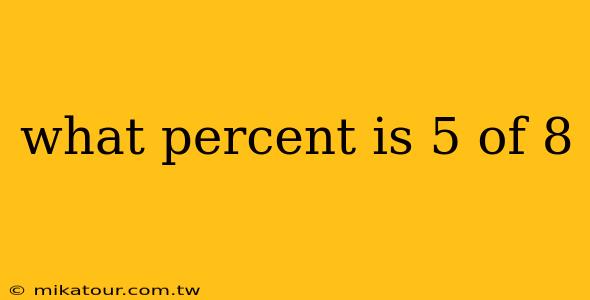 what percent is 5 of 8

© mikatour.com.tw